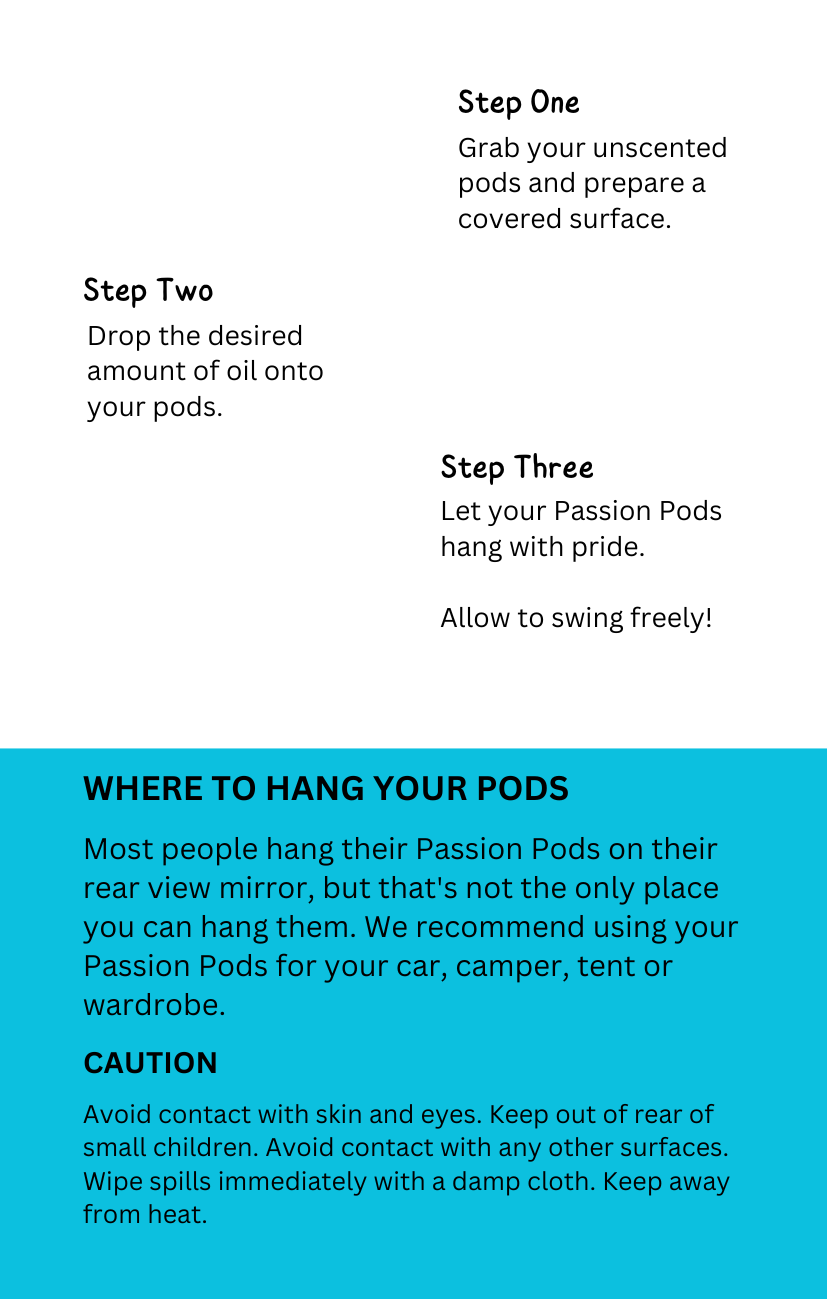 Step One

Grab your unscented pods and prepare a covered surface.

Step Two

Drop the desired amount of oil onto your pods.

Step Three

Let your Passion Pods hang with pride.

Allow to swing freely!

WHERE TO HANG YOUR PODS

Most people hang their Passion Pods on their rear view mirror, but that's not the only place you can hang them. We recommend using your Passion Pods for your car, camper, tent or wardrobe.

CAUTION

Avoid contact with skin and eyes. Keep out of rear of small children. Avoid contact with any other surfaces. Wipe spills immediately with a damp cloth. Keep away from heat.